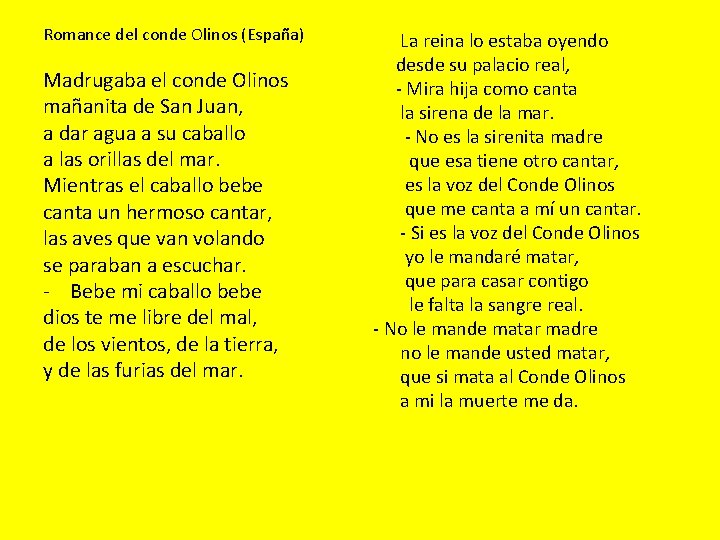 Romance del conde Olinos (España)

Madrugaba el conde Olinos
mañanita de San Juan,
a dar agua a su caballo
a las orillas del mar.
Mientras el caballo bebe
canta un hermoso cantar,
las aves que van volando
se paraban a escuchar.
- Bebe mi caballo bebe
dios te me libre del mal,
de los vientos, de la tierra,
y de las furias del mar.

La reina lo estaba oyendo
desde su palacio real,
- Mira hija como canta
la sirena de la mar.
- No es la sirenita madre
que esa tiene otro cantar,
es la voz del Conde Olinos
que me canta a mí un cantar.
- Si es la voz del Conde Olinos
yo le mandaré matar,
que para casar contigo
le falta la sangre real.
- No le mande matar madre
no le mande usted matar,
que si mata al Conde Olinos
a mi la muerte me da.